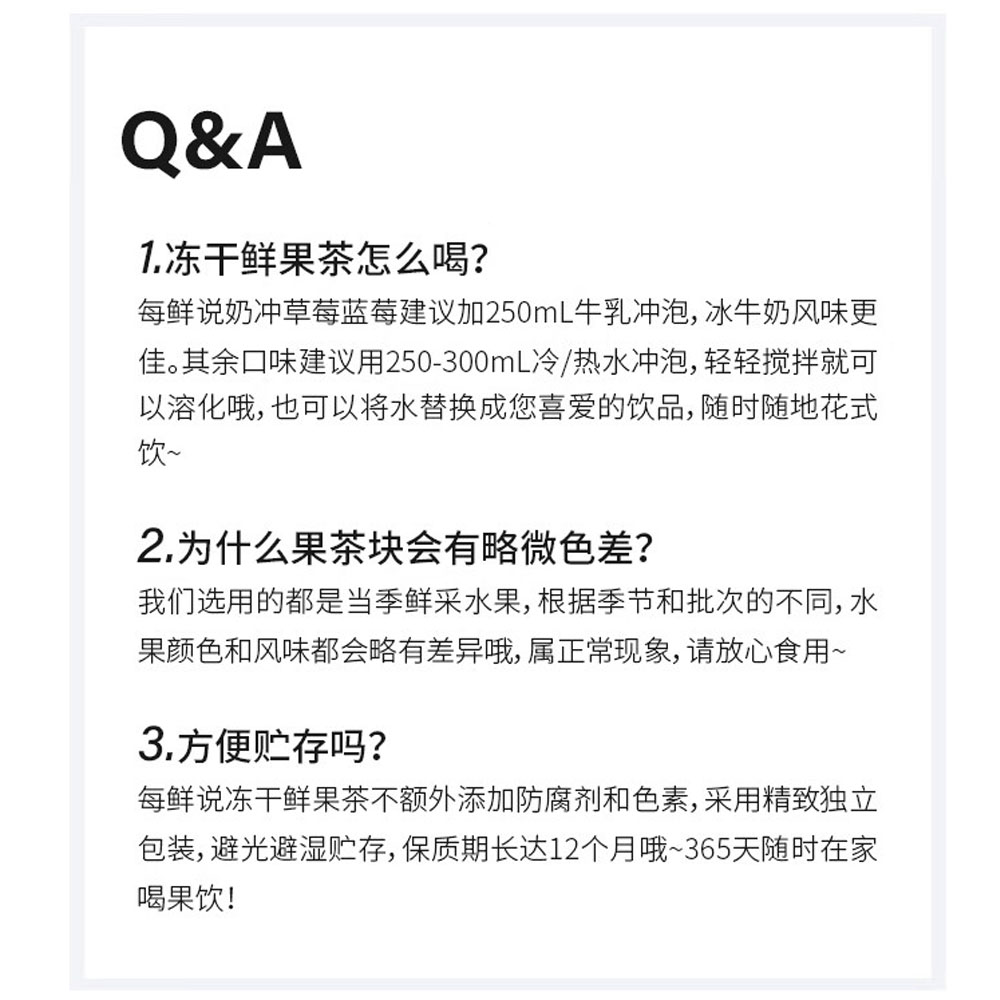 Q&A

1.冻干鲜果茶怎么喝?
每鲜说奶冲草莓蓝莓建议加250mL牛乳冲泡,冰牛奶风味更佳。其余口味建议用250-300mL冷/热水冲泡,轻轻搅拌就可以溶化哦,也可以将水替换成您喜爱的饮品,随时随地花式饮~

2.为什么果茶块会有略微色差?
我们选用的都是当季鲜采水果,根据季节和批次的不同,水果颜色和风味都会略有差异哦,属正常现象,请放心食用~

3.方便贮存吗?
每鲜说冻干鲜果茶不额外添加防腐剂和色素,采用精致独立包装,避光避湿贮存,保质期长达12个月哦~365天随时在家喝果饮!